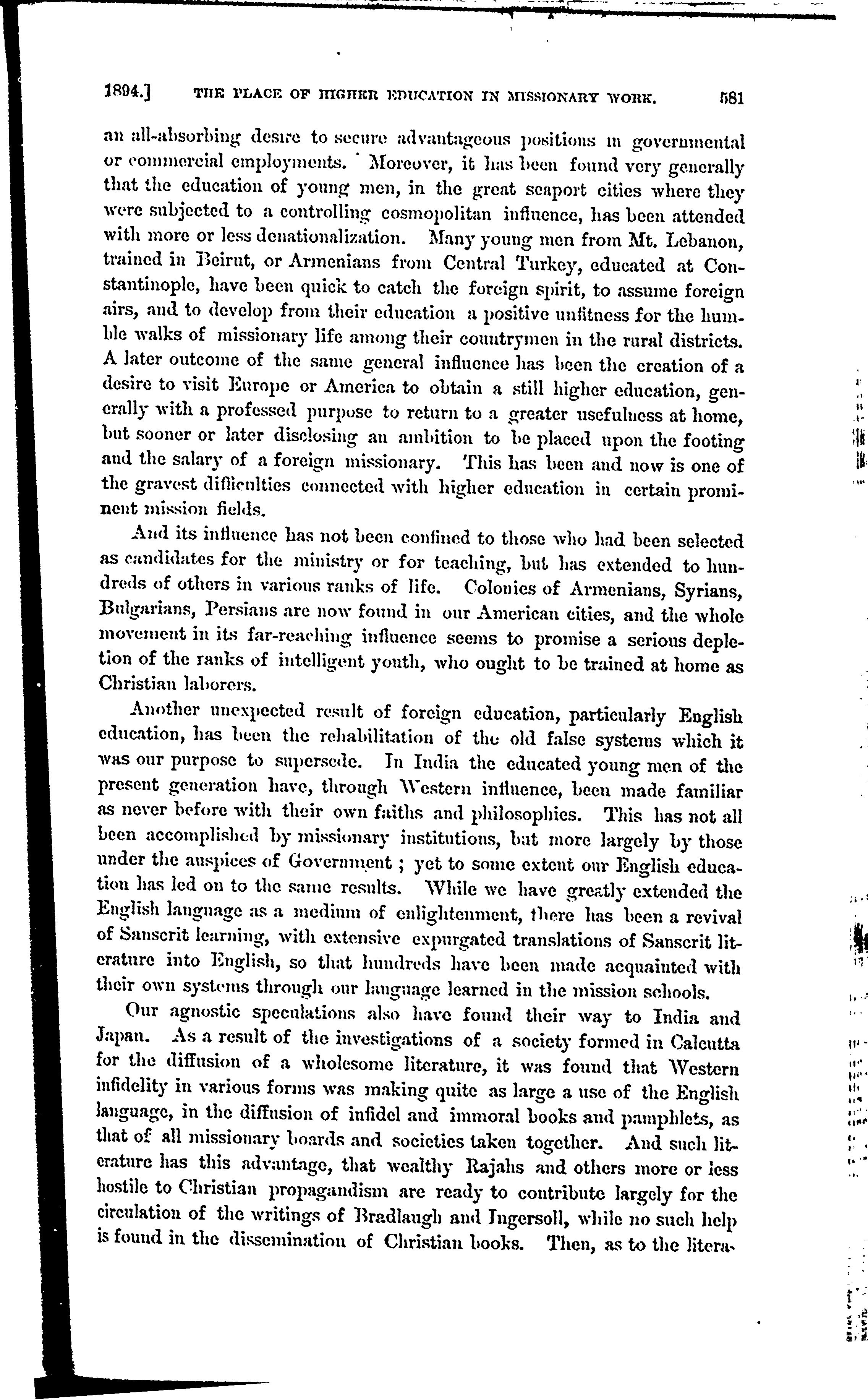 1894.] THE PLACE OF HIGHER EDUCATION IN MISSIONARY WORK. 581

an all-absorbing desire to secure advantageous positions in governmental or commercial employments. Moreover, it has been found very generally that the education of young men, in the great seaport cities where they were subjected to a controlling cosmopolitan influence, has been attended with more or less denationalization. Many young men from Mt. Lebanon, trained in Beirut, or Armenians from Central Turkey, educated at Constantinople, have been quick to catch the foreign spirit, to assume foreign airs, and to develop from their education a positive unfitness for the humble walks of missionary life among their countrymen in the rural districts. A later outcome of the same general influence has been the creation of a desire to visit Europe or America to obtain a still higher education, generally with a professed purpose to return to a greater usefulness at home, but sooner or later disclosing an ambition to be placed upon the footing and the salary of a foreign missionary. This has been and now is one of the gravest difficulties connected with higher education in certain prominent mission fields.

And its influence has not been confined to those who had been selected as candidates for the ministry or for teaching, but has extended to hundreds of others in various ranks of life. Colonies of Armenians, Syrians, Bulgarians, Persians are now found in our American cities, and the whole movement in its far-reaching influence seems to promise a serious depletion of the ranks of intelligent youth, who ought to be trained at home as Christian laborers.

Another unexpected result of foreign education, particularly English education, has been the rehabilitation of the old false systems which it was our purpose to supersede. In India the educated young men of the present generation have, through Western influence, been made familiar as never before with their own faiths and philosophies. This has not all been accomplished by missionary institutions, but more largely by those under the auspices of Government ; yet to some extent our English education has led on to the same results. While we have greatly extended the English language as a medium of enlightenment, there has been a revival of Sanscrit learning, with extensive expurgated translations of Sanscrit literature into English, so that hundreds have been made acquainted with their own systems through our language learned in the mission schools.

Our agnostic speculations also have found their way to India and Japan. As a result of the investigations of a society formed in Calcutta for the diffusion of a wholesome literature, it was found that Western infidelity in various forms was making quite as large a use of the English language, in the diffusion of infidel and immoral books and pamphlets, as that of all missionary boards and societies taken together. And such literature has this advantage, that wealthy Rajahs and others more or less hostile to Christian propagandism are ready to contribute largely for the circulation of the writings of Bradlaugh and Ingersoll, while no such help is found in the dissemination of Christian books. Then, as to the litera-